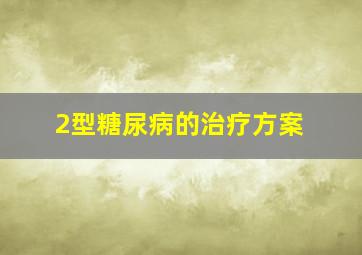 2型糖尿病的治疗方案